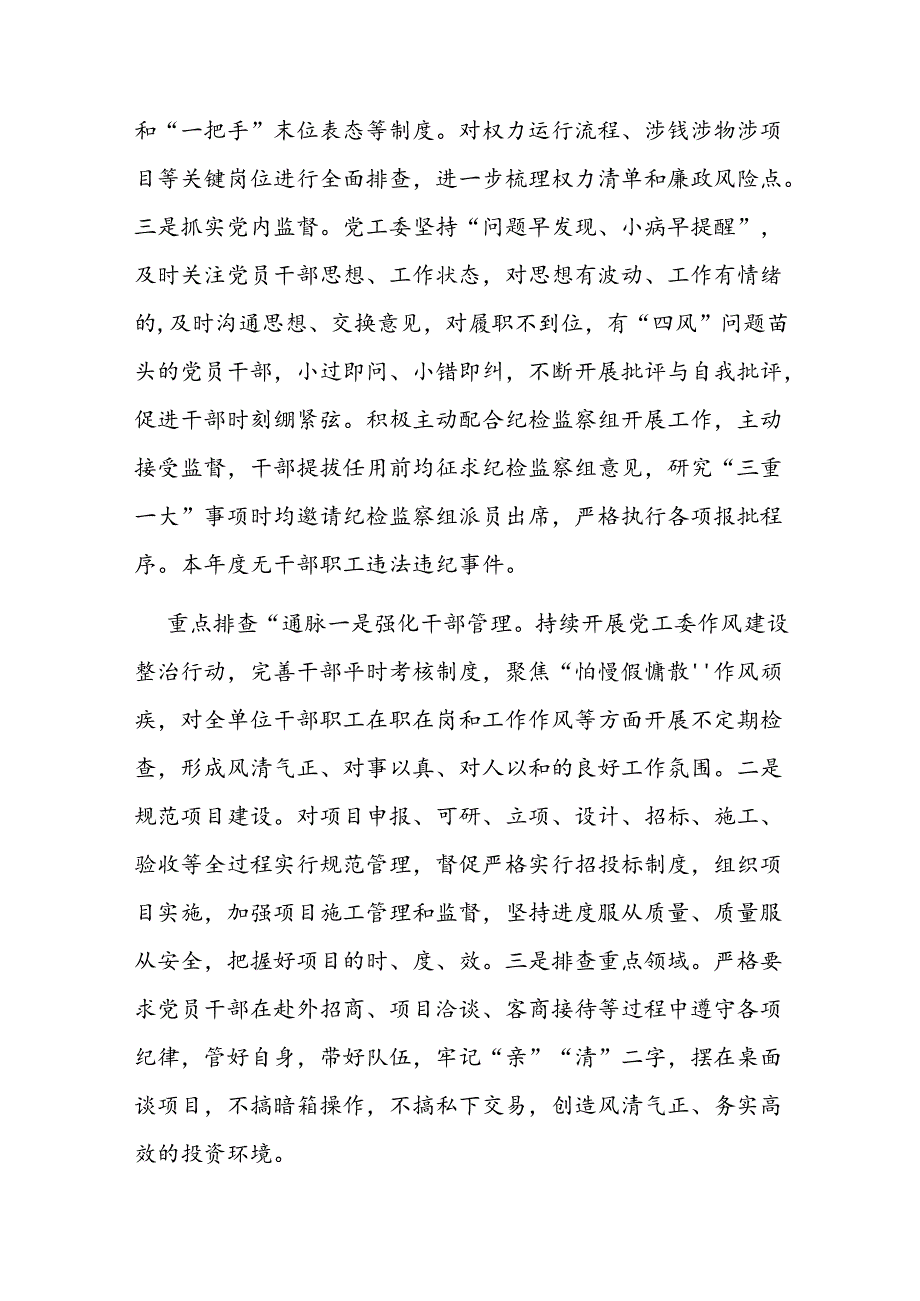 和“一把手”末位表态等制度。对权力运行流程、涉钱涉物涉项目等关键岗位进行全面排查，进一步梳理权力清单和廉政风险点。三是抓实党内监督。党工委坚持“问题早发现、小病早提醒”，及时关注党员干部思想、工作状态，对思想有波动、工作有情绪的,及时沟通思想、交换意见，对履职不到位，有“四风”问题苗头的党员干部，小过即问、小错即纠，不断开展批评与自我批评，促进干部时刻绷紧弦。积极主动配合纪检监察组开展工作，主动接受监督，干部提拔任用前均征求纪检监察组意见，研究“三重一大”事项时均邀请纪检监察组派员出席，严格执行各项报批程序。本年度无干部职工违法违纪事件。

重点排查“通脉一是强化干部管理。持续开展党工委作风建设整治行动，完善干部平时考核制度，聚焦“怕慢假慵散''作风顽疾，对全单位干部职工在职在岗和工作作风等方面开展不定期检查，形成风清气正、对事以真、对人以和的良好工作氛围。二是规范项目建设。对项目申报、可研、立项、设计、招标、施工、验收等全过程实行规范管理，督促严格实行招投标制度，组织项目实施，加强项目施工管理和监督，坚持进度服从质量、质量服从安全，把握好项目的时、度、效。三是排查重点领域。严格要求党员干部在赴外招商、项目洽谈、客商接待等过程中遵守各项纪律，管好自身，带好队伍，牢记“亲”“清”二字，摆在桌面谈项目，不搞暗箱操作，不搞私下交易，创造风清气正、务实高效的投资环境。